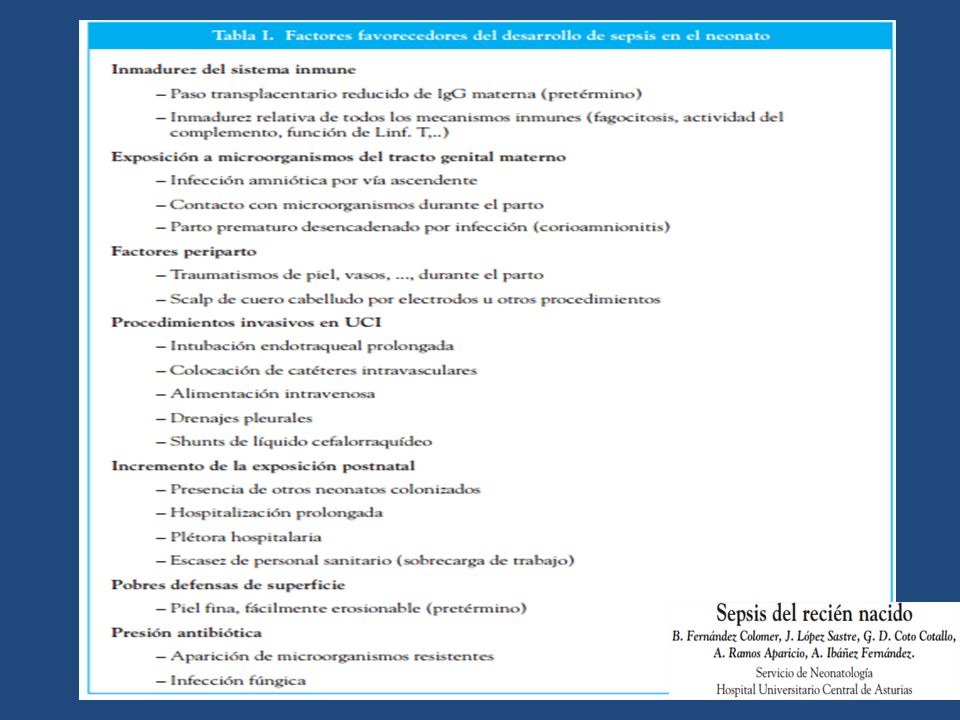 Tabla I. Factores favorecedores del desarrollo de sepsis en el neonato

Inmadurez del sistema inmune
– Paso transplacentario reducido de IgG materna (pretérmino)
– Inmadurez relativa de todos los mecanismos inmunes (fagocitosis, actividad del complemento, función de Linf. T,..)

Exposición a microorganismos del tracto genital materno
– Infección amniótica por vía ascendente
– Contacto con microorganismos durante el parto
– Parto prematuro desencadenado por infección (corioamnionitis)

Factores periparto
– Traumatismos de piel, vasos, ..., durante el parto
– Scalp de cuero cabelludo por electrodos u otros procedimientos

Procedimientos invasivos en UCI
– Intubación endotraqueal prolongada
– Colocación de catéteres intravasculares
– Alimentación intravenosa
– Drenajes pleurales
– Shunts de líquido cefalorraquídeo

Incremento de la exposición postnatal
– Presencia de otros neonatos colonizados
– Hospitalización prolongada
– Plétora hospitalaria
– Escasez de personal sanitario (sobrecarga de trabajo)

Pobres defensas de superficie
– Piel fina, fácilmente erosionable (pretérmino)

Presión antibiótica
– Aparición de microorganismos resistentes
– Infección fúngica

Sepsis del recién nacido
B. Fernández Colomer, J. López Sastre, G. D. Coto Cotallo, A. Ramos Aparicio, A. Ibáñez Fernández.
Servicio de Neonatología
Hospital Universitario Central de Asturias